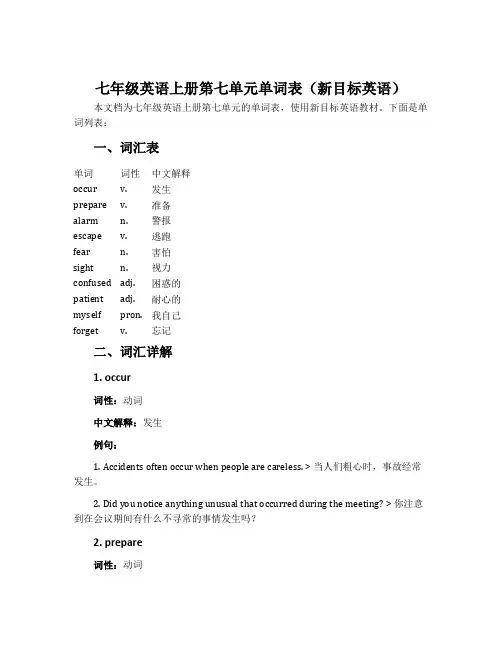 七年级英语上册第七单元单词表（新目标英语）

本文档为七年级英语上册第七单元的单词表，使用新目标英语教材。下面是单词列表：

一、词汇表

| 单词 | 词性 | 中文解释 |
|---|---|---|
| occur | v. | 发生 |
| prepare | v. | 准备 |
| alarm | n. | 警报 |
| escape | v. | 逃跑 |
| fear | n. | 害怕 |
| sight | n. | 视力 |
| confused | adj. | 困惑的 |
| patient | adj. | 耐心的 |
| myself | pron. | 我自己 |
| forget | v. | 忘记 |

二、词汇详解

1. occur

词性：动词

中文解释：发生

例句：

1. Accidents often occur when people are careless. > 当人们粗心时，事故经常发生。

2. Did you notice anything unusual that occurred during the meeting? > 你注意到在会议期间有什么不寻常的事情发生吗？

2. prepare

词性：动词